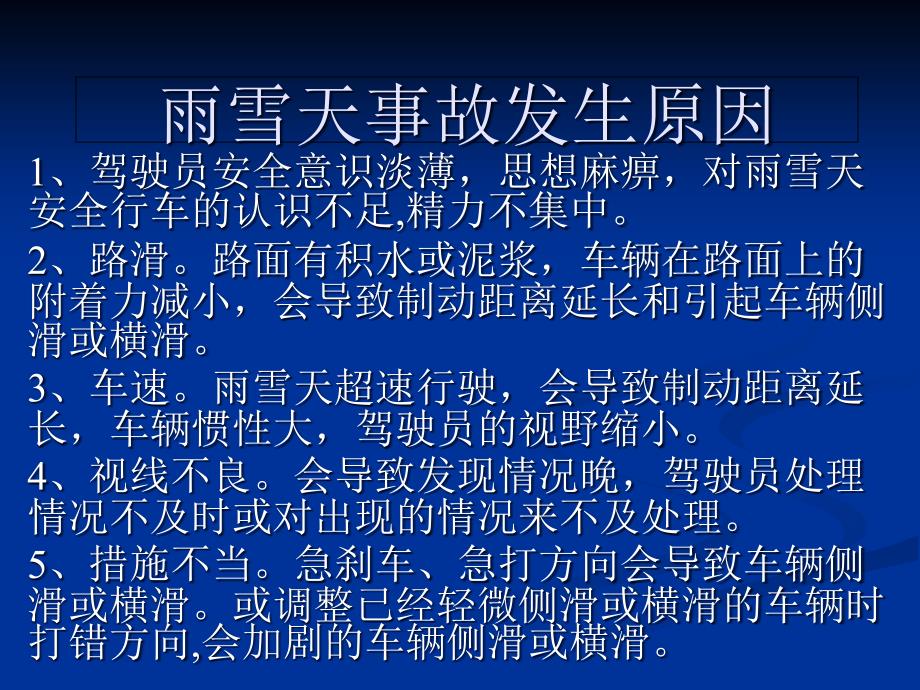 雨雪天事故发生原因

1、驾驶员安全意识淡薄，思想麻痹，对雨雪天安全行车的认识不足,精力不集中。

2、路滑。路面有积水或泥浆，车辆在路面上的附着力减小，会导致制动距离延长和引起车辆侧滑或横滑。

3、车速。雨雪天超速行驶，会导致制动距离延长，车辆惯性大，驾驶员的视野缩小。

4、视线不良。会导致发现情况晚，驾驶员处理情况不及时或对出现的情况来不及处理。

5、措施不当。急刹车、急打方向会导致车辆侧滑或横滑。或调整已经轻微侧滑或横滑的车辆时打错方向,会加剧的车辆侧滑或横滑。